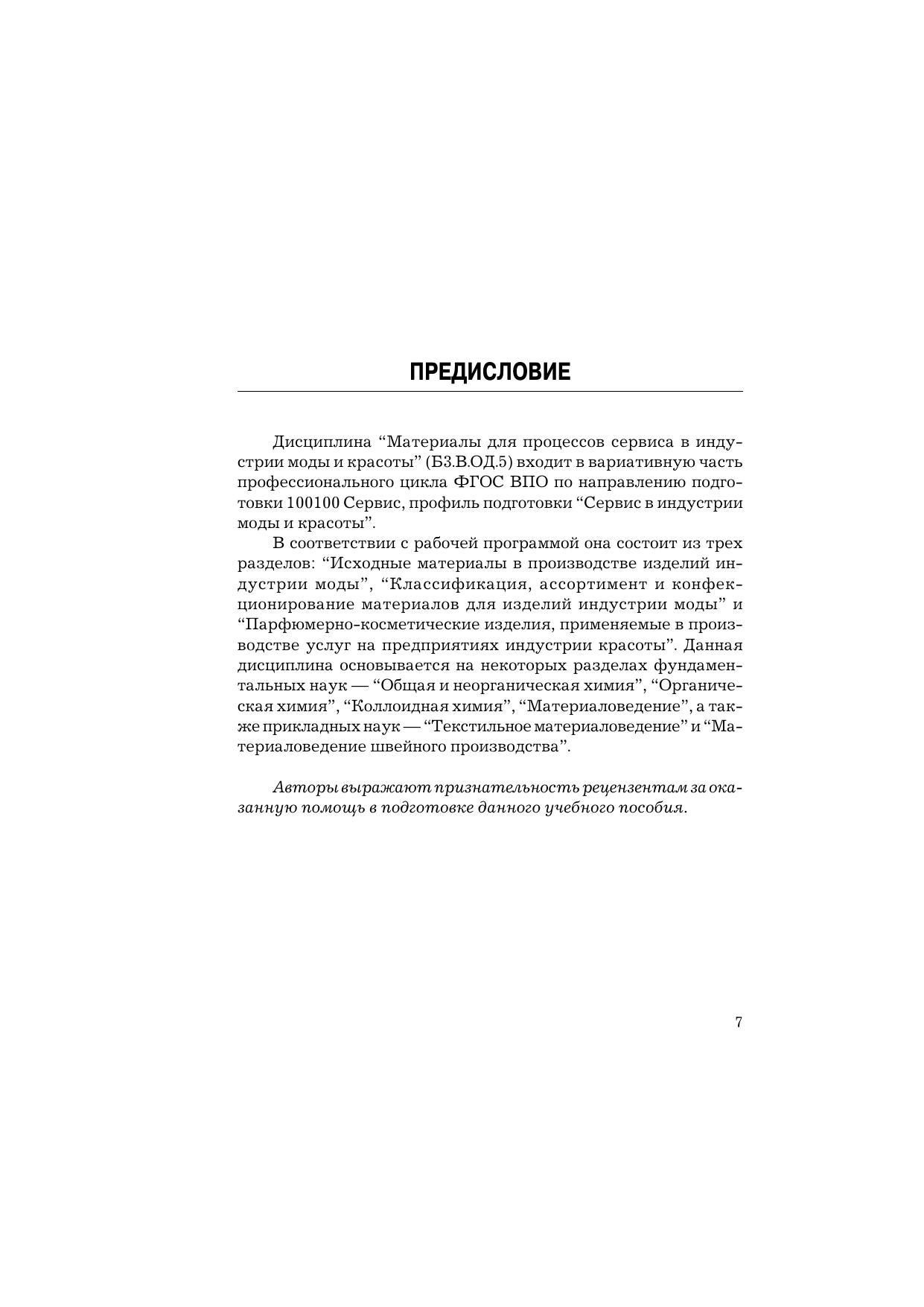 ПРЕДИСЛОВИЕ

Дисциплина “Материалы для процессов сервиса в индустрии моды и красоты” (Б3.В.ОД.5) входит в вариативную часть профессионального цикла ФГОС ВПО по направлению подготовки 100100 Сервис, профиль подготовки “Сервис в индустрии моды и красоты”.

В соответствии с рабочей программой она состоит из трех разделов: “Исходные материалы в производстве изделий индустрии моды”, “Классификация, ассортимент и конфекционирование материалов для изделий индустрии моды” и “Парфюмерно-косметические изделия, применяемые в производстве услуг на предприятиях индустрии красоты”. Данная дисциплина основывается на некоторых разделах фундаментальных наук — “Общая и неорганическая химия”, “Органическая химия”, “Коллоидная химия”, “Материаловедение”, а также прикладных наук — “Текстильное материаловедение” и “Материаловедение швейного производства”.

Авторы выражают признательность рецензентам за оказанную помощь в подготовке данного учебного пособия.

7